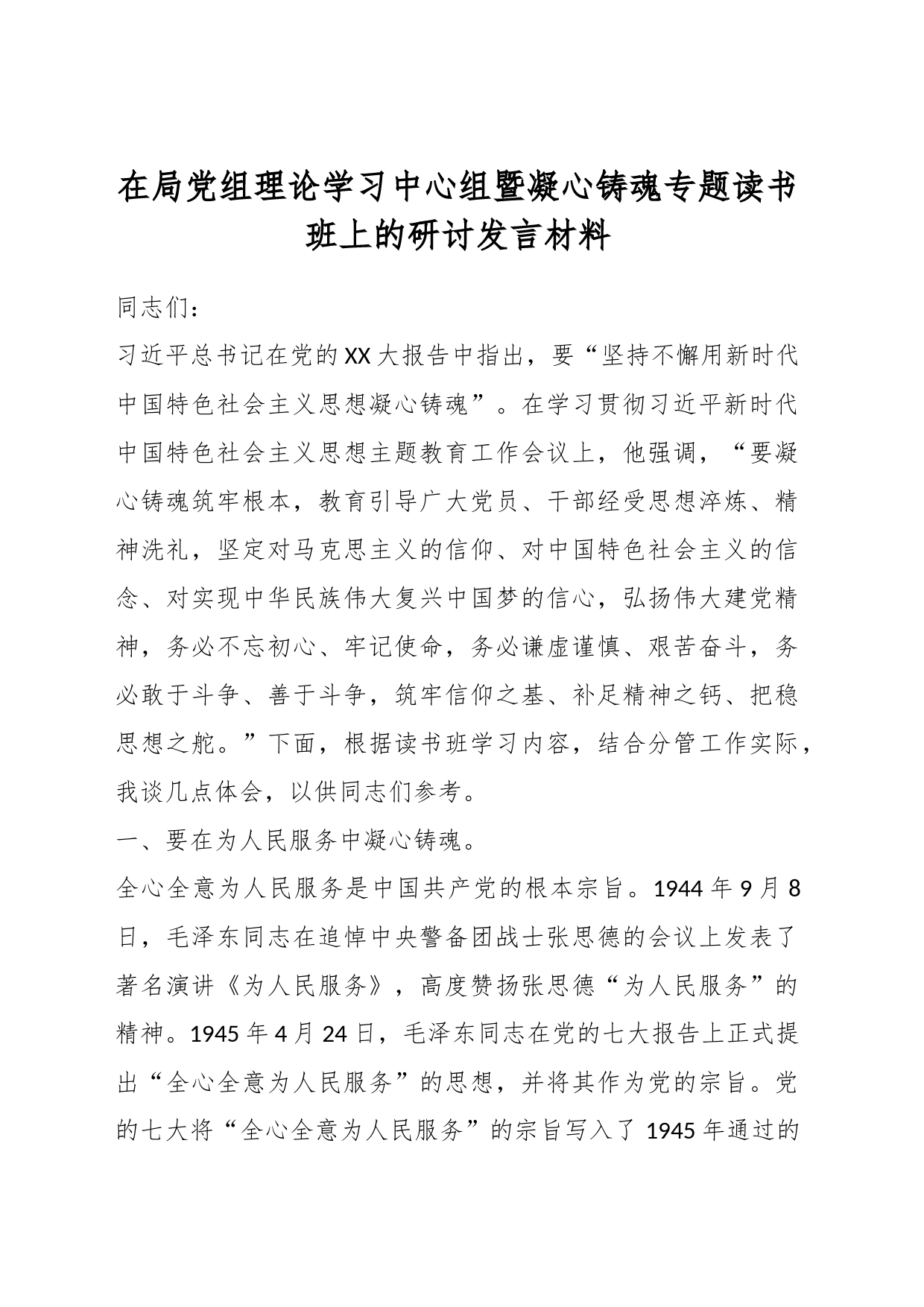 在局党组理论学习中心组暨凝心铸魂专题读书班上的研讨发言材料

同志们：

习近平总书记在党的XX大报告中指出，要“坚持不懈用新时代中国特色社会主义思想凝心铸魂”。在学习贯彻习近平新时代中国特色社会主义思想主题教育工作会议上，他强调，“要凝心铸魂筑牢根本，教育引导广大党员、干部经受思想淬炼、精神洗礼，坚定对马克思主义的信仰、对中国特色社会主义的信念、对实现中华民族伟大复兴中国梦的信心，弘扬伟大建党精神，务必不忘初心、牢记使命，务必谦虚谨慎、艰苦奋斗，务必敢于斗争、善于斗争，筑牢信仰之基、补足精神之钙、把稳思想之舵。”下面，根据读书班学习内容，结合分管工作实际，我谈几点体会，以供同志们参考。

一、要在为人民服务中凝心铸魂。

全心全意为人民服务是中国共产党的根本宗旨。1944年9月8日，毛泽东同志在追悼中央警备团战士张思德的会议上发表了著名演讲《为人民服务》，高度赞扬张思德“为人民服务”的精神。1945年4月24日，毛泽东同志在党的七大报告上正式提出“全心全意为人民服务”的思想，并将其作为党的宗旨。党的七大将“全心全意为人民服务”的宗旨写入了1945年通过的